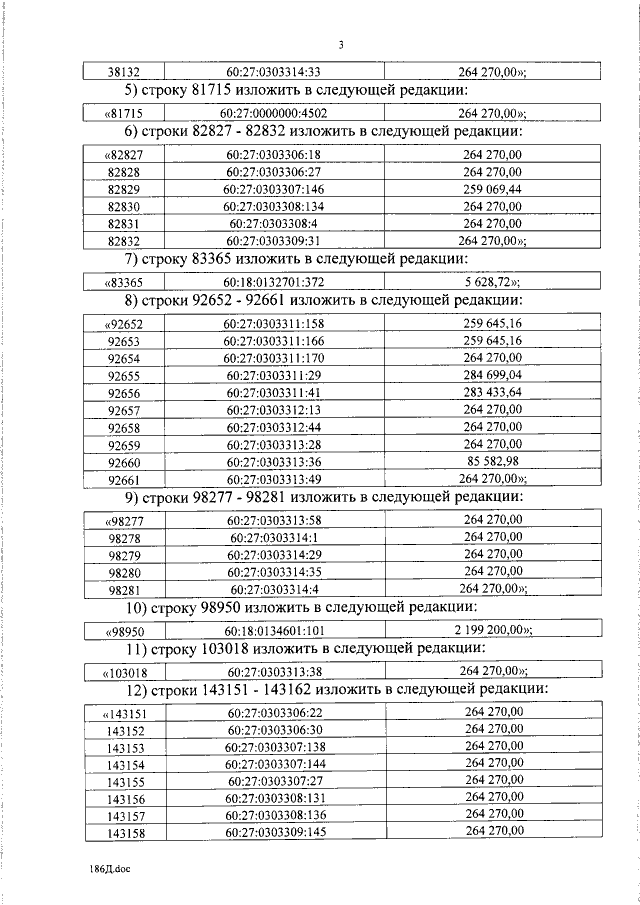 3

| 38132 | 60:27:0303314:33 | 264 270,00»; |
|---|---|---|

5) строку 81715 изложить в следующей редакции:

| «81715 | 60:27:0000000:4502 | 264 270,00»; |
|---|---|---|

6) строки 82827 - 82832 изложить в следующей редакции:

| «82827 | 60:27:0303306:18 | 264 270,00 |
|---|---|---|
| 82828 | 60:27:0303306:27 | 264 270,00 |
| 82829 | 60:27:0303307:146 | 259 069,44 |
| 82830 | 60:27:0303308:134 | 264 270,00 |
| 82831 | 60:27:0303308:4 | 264 270,00 |
| 82832 | 60:27:0303309:31 | 264 270,00»; |

7) строку 83365 изложить в следующей редакции:

| «83365 | 60:18:0132701:372 | 5 628,72»; |
|---|---|---|

8) строки 92652 - 92661 изложить в следующей редакции:

| «92652 | 60:27:0303311:158 | 259 645,16 |
|---|---|---|
| 92653 | 60:27:0303311:166 | 259 645,16 |
| 92654 | 60:27:0303311:170 | 264 270,00 |
| 92655 | 60:27:0303311:29 | 284 699,04 |
| 92656 | 60:27:0303311:41 | 283 433,64 |
| 92657 | 60:27:0303312:13 | 264 270,00 |
| 92658 | 60:27:0303312:44 | 264 270,00 |
| 92659 | 60:27:0303313:28 | 264 270,00 |
| 92660 | 60:27:0303313:36 | 85 582,98 |
| 92661 | 60:27:0303313:49 | 264 270,00»; |

9) строки 98277 - 98281 изложить в следующей редакции:

| «98277 | 60:27:0303313:58 | 264 270,00 |
|---|---|---|
| 98278 | 60:27:0303314:1 | 264 270,00 |
| 98279 | 60:27:0303314:29 | 264 270,00 |
| 98280 | 60:27:0303314:35 | 264 270,00 |
| 98281 | 60:27:0303314:4 | 264 270,00»; |

10) строку 98950 изложить в следующей редакции:

| «98950 | 60:18:0134601:101 | 2 199 200,00»; |
|---|---|---|

11) строку 103018 изложить в следующей редакции:

| «103018 | 60:27:0303313:38 | 264 270,00»; |
|---|---|---|

12) строки 143151 - 143162 изложить в следующей редакции:

| «143151 | 60:27:0303306:22 | 264 270,00 |
|---|---|---|
| 143152 | 60:27:0303306:30 | 264 270,00 |
| 143153 | 60:27:0303307:138 | 264 270,00 |
| 143154 | 60:27:0303307:144 | 264 270,00 |
| 143155 | 60:27:0303307:27 | 264 270,00 |
| 143156 | 60:27:0303308:131 | 264 270,00 |
| 143157 | 60:27:0303308:136 | 264 270,00 |
| 143158 | 60:27:0303309:145 | 264 270,00 |

186Д.doc